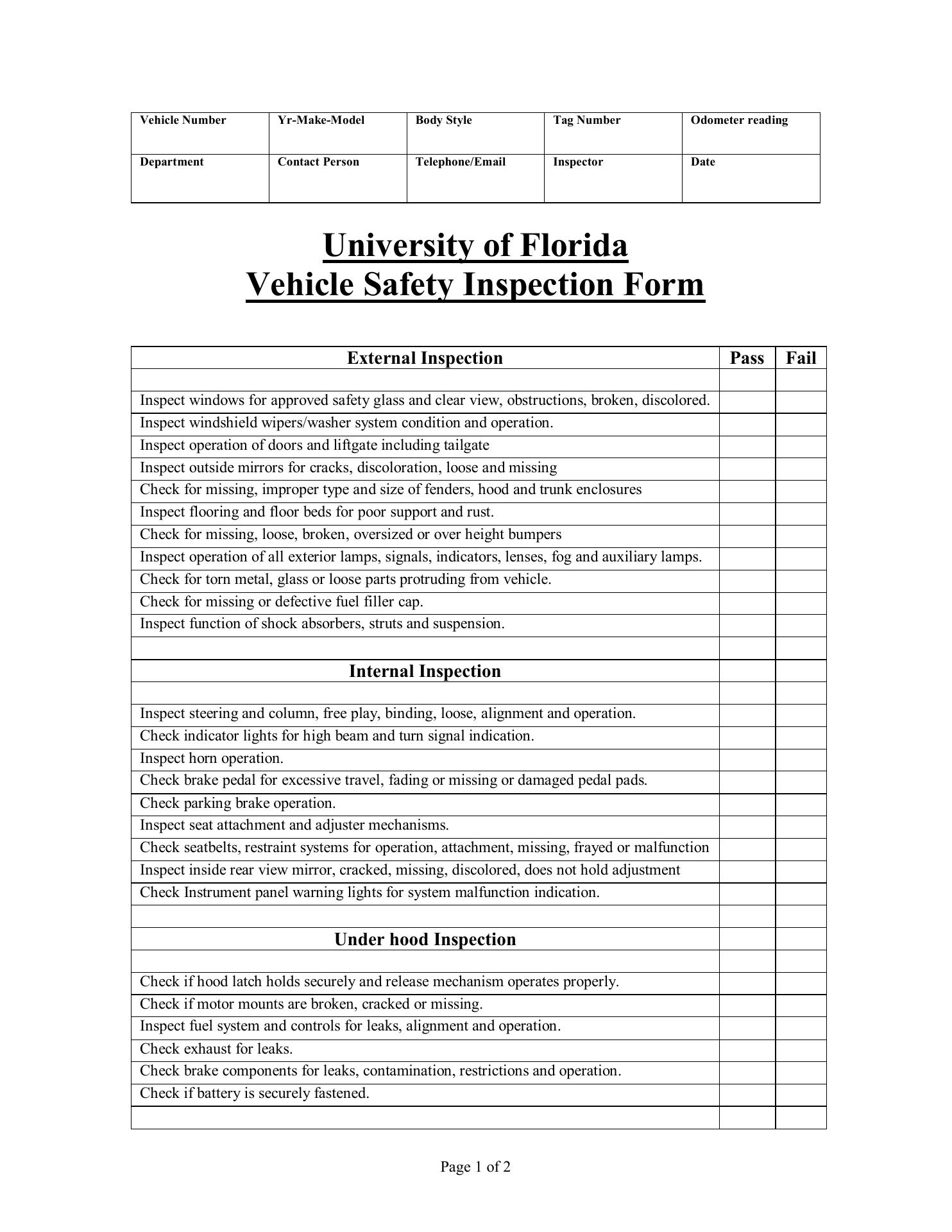 | Vehicle Number | Yr-Make-Model | Body Style | Tag Number | Odometer reading |
|---|---|---|---|---|
| Department | Contact Person | Telephone/Email | Inspector | Date |

University of Florida
Vehicle Safety Inspection Form

| External Inspection | Pass | Fail |
|---|---|---|
| | | |
| Inspect windows for approved safety glass and clear view, obstructions, broken, discolored. | | |
| Inspect windshield wipers/washer system condition and operation. | | |
| Inspect operation of doors and liftgate including tailgate | | |
| Inspect outside mirrors for cracks, discoloration, loose and missing | | |
| Check for missing, improper type and size of fenders, hood and trunk enclosures | | |
| Inspect flooring and floor beds for poor support and rust. | | |
| Check for missing, loose, broken, oversized or over height bumpers | | |
| Inspect operation of all exterior lamps, signals, indicators, lenses, fog and auxiliary lamps. | | |
| Check for torn metal, glass or loose parts protruding from vehicle. | | |
| Check for missing or defective fuel filler cap. | | |
| Inspect function of shock absorbers, struts and suspension. | | |
| | | |
| Internal Inspection | | |
| | | |
| Inspect steering and column, free play, binding, loose, alignment and operation. | | |
| Check indicator lights for high beam and turn signal indication. | | |
| Inspect horn operation. | | |
| Check brake pedal for excessive travel, fading or missing or damaged pedal pads. | | |
| Check parking brake operation. | | |
| Inspect seat attachment and adjuster mechanisms. | | |
| Check seatbelts, restraint systems for operation, attachment, missing, frayed or malfunction | | |
| Inspect inside rear view mirror, cracked, missing, discolored, does not hold adjustment | | |
| Check Instrument panel warning lights for system malfunction indication. | | |
| | | |
| Under hood Inspection | | |
| | | |
| Check if hood latch holds securely and release mechanism operates properly. | | |
| Check if motor mounts are broken, cracked or missing. | | |
| Inspect fuel system and controls for leaks, alignment and operation. | | |
| Check exhaust for leaks. | | |
| Check brake components for leaks, contamination, restrictions and operation. | | |
| Check if battery is securely fastened. | | |
| | | |

Page 1 of 2